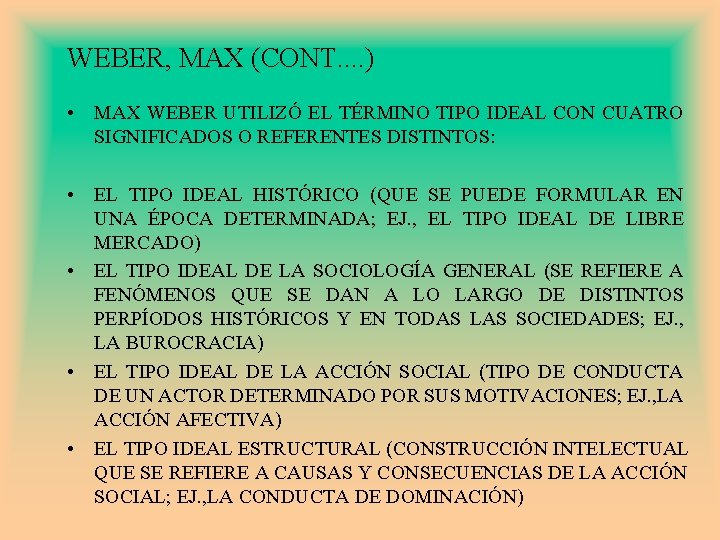 WEBER, MAX (CONT....)

• MAX WEBER UTILIZÓ EL TÉRMINO TIPO IDEAL CON CUATRO SIGNIFICADOS O REFERENTES DISTINTOS:

• EL TIPO IDEAL HISTÓRICO (QUE SE PUEDE FORMULAR EN UNA ÉPOCA DETERMINADA; EJ., EL TIPO IDEAL DE LIBRE MERCADO)

• EL TIPO IDEAL DE LA SOCIOLOGÍA GENERAL (SE REFIERE A FENÓMENOS QUE SE DAN A LO LARGO DE DISTINTOS PERPÍODOS HISTÓRICOS Y EN TODAS LAS SOCIEDADES; EJ., LA BUROCRACIA)

• EL TIPO IDEAL DE LA ACCIÓN SOCIAL (TIPO DE CONDUCTA DE UN ACTOR DETERMINADO POR SUS MOTIVACIONES; EJ.,LA ACCIÓN AFECTIVA)

• EL TIPO IDEAL ESTRUCTURAL (CONSTRUCCIÓN INTELECTUAL QUE SE REFIERE A CAUSAS Y CONSECUENCIAS DE LA ACCIÓN SOCIAL; EJ.,LA CONDUCTA DE DOMINACIÓN)